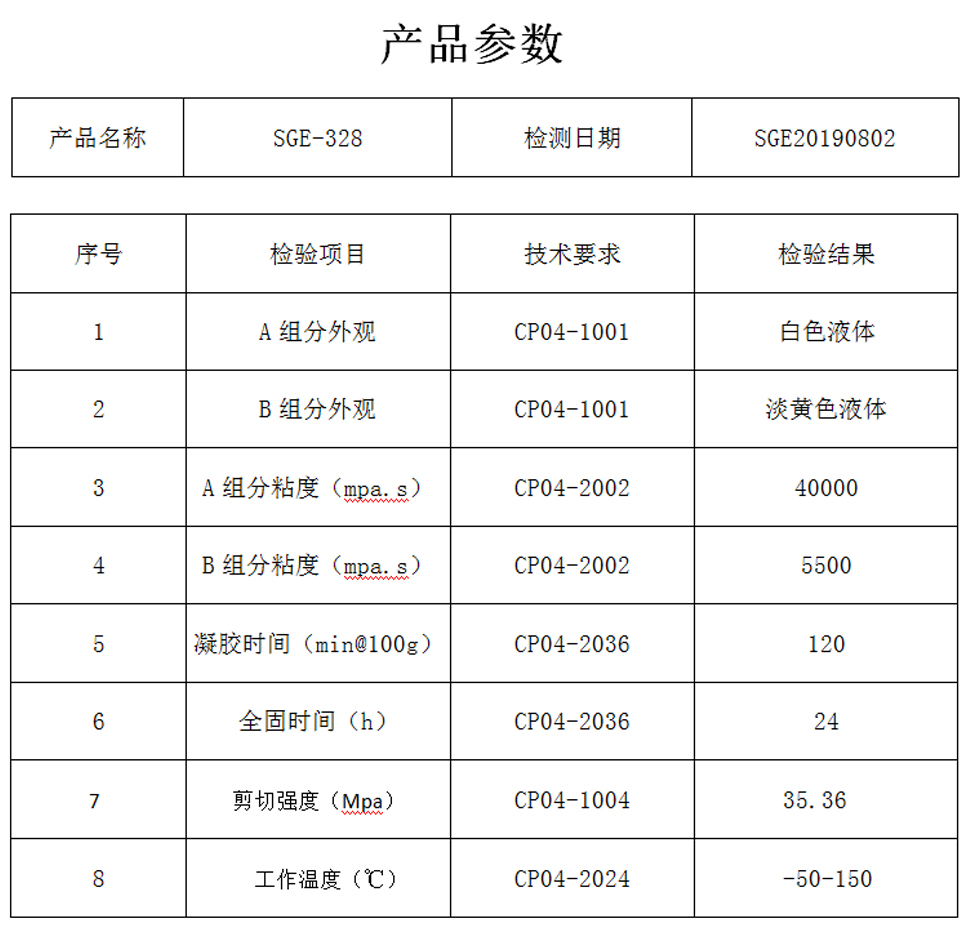 产品参数

| 产品名称 | SGE-328 | 检测日期 | SGE20190802 |
|---|---|---|---|

| 序号 | 检验项目 | 技术要求 | 检验结果 |
|---|---|---|---|
| 1 | A 组分外观 | CP04-1001 | 白色液体 |
| 2 | B 组分外观 | CP04-1001 | 淡黄色液体 |
| 3 | A 组分粘度（mpa.s） | CP04-2002 | 40000 |
| 4 | B 组分粘度（mpa.s） | CP04-2002 | 5500 |
| 5 | 凝胶时间（min@100g） | CP04-2036 | 120 |
| 6 | 全固时间（h） | CP04-2036 | 24 |
| 7 | 剪切强度（Mpa） | CP04-1004 | 35.36 |
| 8 | 工作温度（℃） | CP04-2024 | -50-150 |